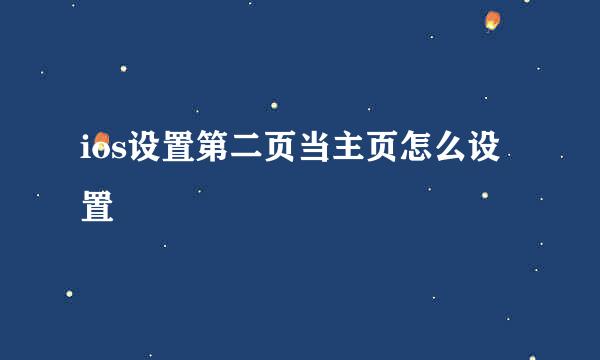 ios设置第二页当主页怎么设置